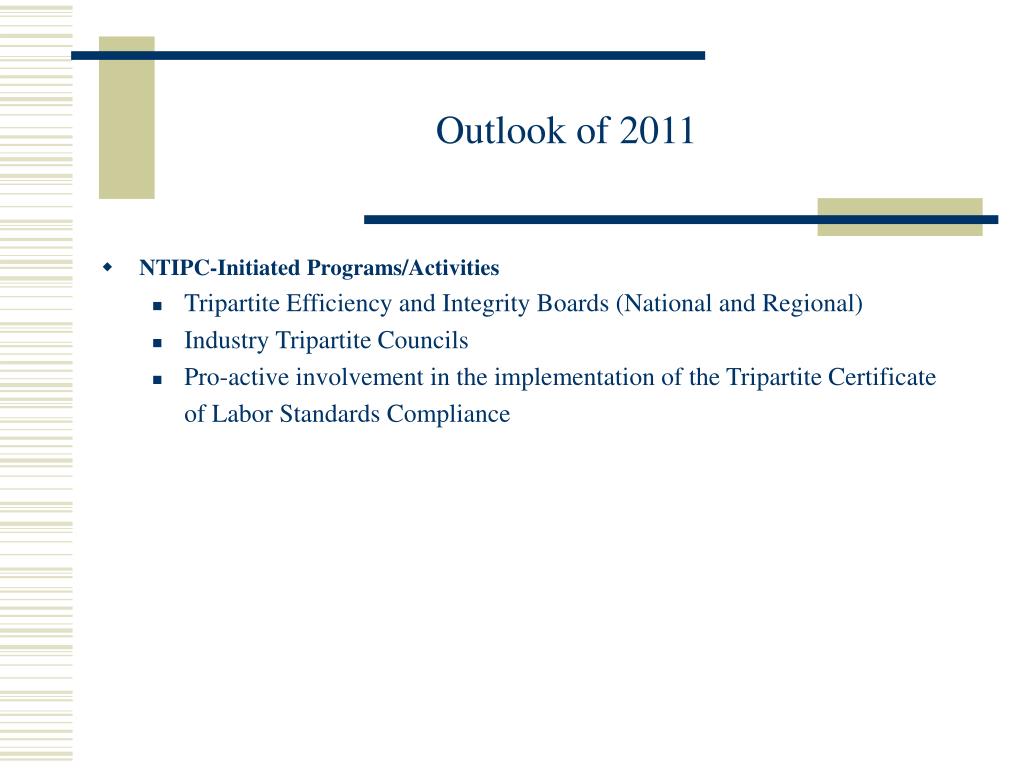 Outlook of 2011

NTIPC-Initiated Programs/Activities

Tripartite Efficiency and Integrity Boards (National and Regional)

Industry Tripartite Councils

Pro-active involvement in the implementation of the Tripartite Certificate of Labor Standards Compliance